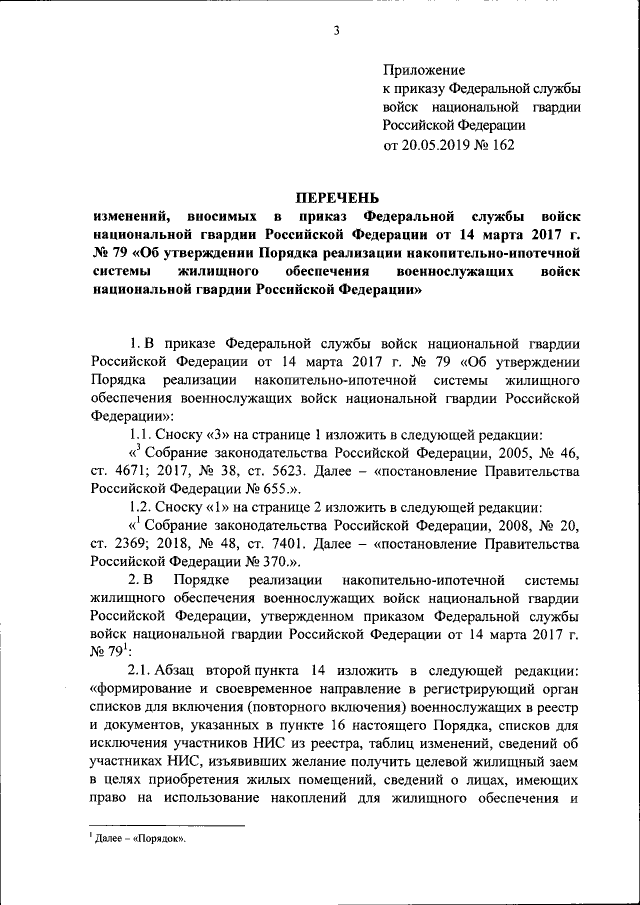 3

Приложение
к приказу Федеральной службы войск национальной гвардии Российской Федерации
от 20.05.2019 № 162

ПЕРЕЧЕНЬ
изменений, вносимых в приказ Федеральной службы войск национальной гвардии Российской Федерации от 14 марта 2017 г. № 79 «Об утверждении Порядка реализации накопительно-ипотечной системы жилищного обеспечения военнослужащих войск национальной гвардии Российской Федерации»

1. В приказе Федеральной службы войск национальной гвардии Российской Федерации от 14 марта 2017 г. № 79 «Об утверждении Порядка реализации накопительно-ипотечной системы жилищного обеспечения военнослужащих войск национальной гвардии Российской Федерации»:

1.1. Сноску «3» на странице 1 изложить в следующей редакции:

«$^3$ Собрание законодательства Российской Федерации, 2005, № 46, ст. 4671; 2017, № 38, ст. 5623. Далее – «постановление Правительства Российской Федерации № 655.».

1.2. Сноску «1» на странице 2 изложить в следующей редакции:

«$^1$ Собрание законодательства Российской Федерации, 2008, № 20, ст. 2369; 2018, № 48, ст. 7401. Далее – «постановление Правительства Российской Федерации № 370.».

2. В Порядке реализации накопительно-ипотечной системы жилищного обеспечения военнослужащих войск национальной гвардии Российской Федерации, утвержденном приказом Федеральной службы войск национальной гвардии Российской Федерации от 14 марта 2017 г. № 79$^1$:

2.1. Абзац второй пункта 14 изложить в следующей редакции: «формирование и своевременное направление в регистрирующий орган списков для включения (повторного включения) военнослужащих в реестр и документов, указанных в пункте 16 настоящего Порядка, списков для исключения участников НИС из реестра, таблиц изменений, сведений об участниках НИС, изъявивших желание получить целевой жилищный заем в целях приобретения жилых помещений, сведений о лицах, имеющих право на использование накоплений для жилищного обеспечения и

$^1$ Далее – «Порядок».